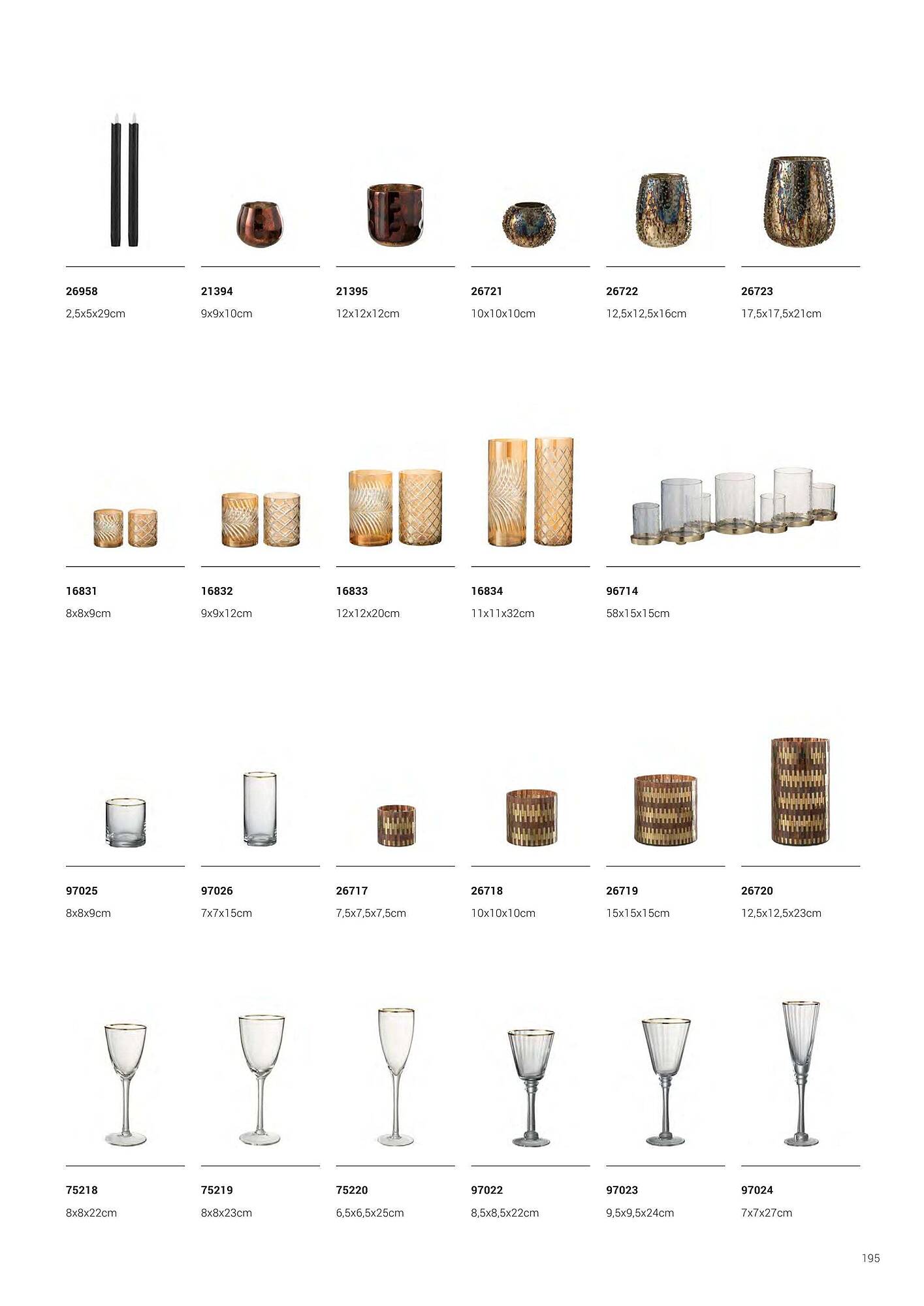 26958
2,5x5x29cm

21394
9x9x10cm

21395
12x12x12cm

26721
10x10x10cm

26722
12,5x12,5x16cm

26723
17,5x17,5x21cm

16831
8x8x9cm

16832
9x9x12cm

16833
12x12x20cm

16834
11x11x32cm

96714
58x15x15cm

97025
8x8x9cm

97026
7x7x15cm

26717
7,5x7,5x7,5cm

26718
10x10x10cm

26719
15x15x15cm

26720
12,5x12,5x23cm

75218
8x8x22cm

75219
8x8x23cm

75220
6,5x6,5x25cm

97022
8,5x8,5x22cm

97023
9,5x9,5x24cm

97024
7x7x27cm

195